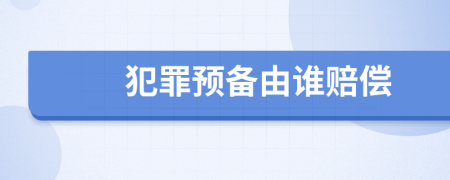 犯罪预备由谁赔偿